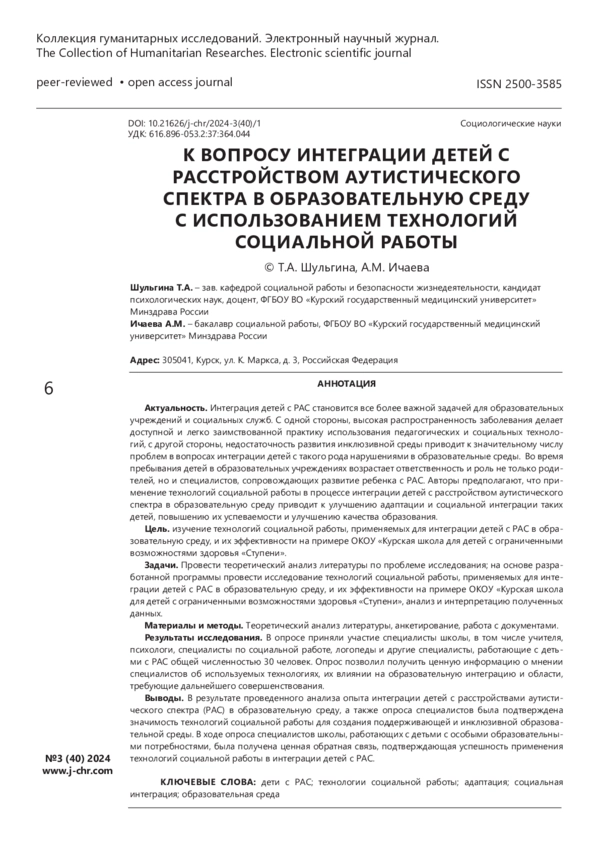 Коллекция гуманитарных исследований. Электронный научный журнал.
The Collection of Humanitarian Researches. Electronic scientific journal

peer-reviewed • open access journal

ISSN 2500-3585

DOI: 10.21626/j-chr/2024-3(40)/1
УДК: 616.896-053.2:37:364.044

Социологические науки

К ВОПРОСУ ИНТЕГРАЦИИ ДЕТЕЙ С РАССТРОЙСТВОМ АУТИСТИЧЕСКОГО СПЕКТРА В ОБРАЗОВАТЕЛЬНУЮ СРЕДУ С ИСПОЛЬЗОВАНИЕМ ТЕХНОЛОГИЙ СОЦИАЛЬНОЙ РАБОТЫ

© Т.А. Шульгина, А.М. Ичаева

Шульгина Т.А. – зав. кафедрой социальной работы и безопасности жизнедеятельности, кандидат психологических наук, доцент, ФГБОУ ВО «Курский государственный медицинский университет» Минздрава России
Ичаева А.М. – бакалавр социальной работы, ФГБОУ ВО «Курский государственный медицинский университет» Минздрава России

Адрес: 305041, Курск, ул. К. Маркса, д. 3, Российская Федерация

6

АННОТАЦИЯ

Актуальность. Интеграция детей с РАС становится все более важной задачей для образовательных учреждений и социальных служб. С одной стороны, высокая распространенность заболевания делает доступной и легко заимствованной практику использования педагогических и социальных технологий, с другой стороны, недостаточность развития инклюзивной среды приводит к значительному числу проблем в вопросах интеграции детей с такого рода нарушениями в образовательные среды. Во время пребывания детей в образовательных учреждениях возрастает ответственность и роль не только родителей, но и специалистов, сопровождающих развитие ребенка с РАС. Авторы предполагают, что применение технологий социальной работы в процессе интеграции детей с расстройством аутистического спектра в образовательную среду приводит к улучшению адаптации и социальной интеграции таких детей, повышению их успеваемости и улучшению качества образования.

Цель. изучение технологий социальной работы, применяемых для интеграции детей с РАС в образовательную среду, и их эффективности на примере ОКОУ «Курская школа для детей с ограниченными возможностями здоровья «Ступени».

Задачи. Провести теоретический анализ литературы по проблеме исследования; на основе разработанной программы провести исследование технологий социальной работы, применяемых для интеграции детей с РАС в образовательную среду, и их эффективности на примере ОКОУ «Курская школа для детей с ограниченными возможностями здоровья «Ступени», анализ и интерпретацию полученных данных.

Материалы и методы. Теоретический анализ литературы, анкетирование, работа с документами.

Результаты исследования. В опросе приняли участие специалисты школы, в том числе учителя, психологи, специалисты по социальной работе, логопеды и другие специалисты, работающие с детьми с РАС общей численностью 30 человек. Опрос позволил получить ценную информацию о мнении специалистов об используемых технологиях, их влиянии на образовательную интеграцию и области, требующие дальнейшего совершенствования.

Выводы. В результате проведенного анализа опыта интеграции детей с расстройствами аутистического спектра (РАС) в образовательную среду, а также опроса специалистов была подтверждена значимость технологий социальной работы для создания поддерживающей и инклюзивной образовательной среды. В ходе опроса специалистов школы, работающих с детьми с особыми образовательными потребностями, была получена ценная обратная связь, подтверждающая успешность применения технологий социальной работы в интеграции детей с РАС.

№3 (40) 2024
www.j-chr.com

КЛЮЧЕВЫЕ СЛОВА: дети с РАС; технологии социальной работы; адаптация; социальная интеграция; образовательная среда